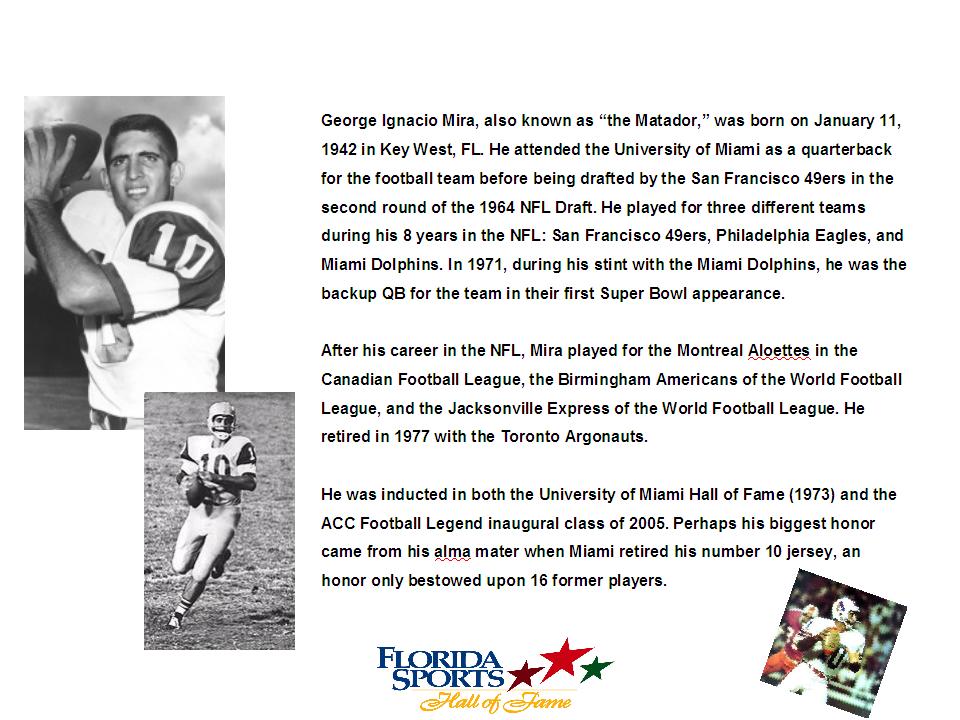 George Ignacio Mira, also known as "the Matador," was born on January 11, 1942 in Key West, FL. He attended the University of Miami as a quarterback for the football team before being drafted by the San Francisco 49ers in the second round of the 1964 NFL Draft. He played for three different teams during his 8 years in the NFL: San Francisco 49ers, Philadelphia Eagles, and Miami Dolphins. In 1971, during his stint with the Miami Dolphins, he was the backup QB for the team in their first Super Bowl appearance.

After his career in the NFL, Mira played for the Montreal Aloettes in the Canadian Football League, the Birmingham Americans of the World Football League, and the Jacksonville Express of the World Football League. He retired in 1977 with the Toronto Argonauts.

He was inducted in both the University of Miami Hall of Fame (1973) and the ACC Football Legend inaugural class of 2005. Perhaps his biggest honor came from his alma mater when Miami retired his number 10 jersey, an honor only bestowed upon 16 former players.

FLORIDA
SPORTS
Hall of Fame